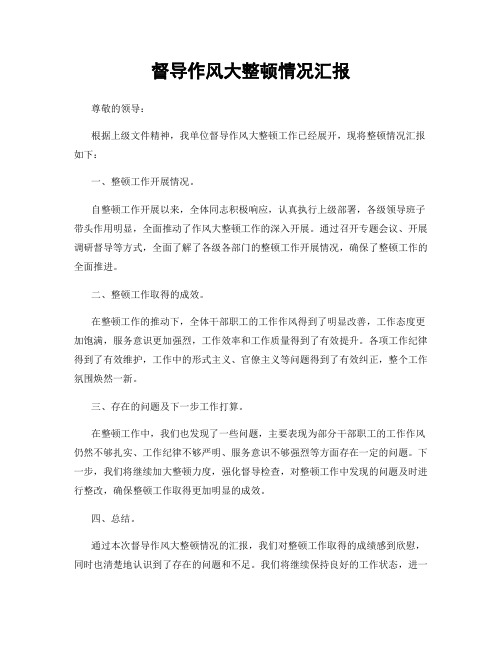 督导作风大整顿情况汇报

尊敬的领导：

根据上级文件精神，我单位督导作风大整顿工作已经展开，现将整顿情况汇报如下：

一、整顿工作开展情况。

自整顿工作开展以来，全体同志积极响应，认真执行上级部署，各级领导班子带头作用明显，全面推动了作风大整顿工作的深入开展。通过召开专题会议、开展调研督导等方式，全面了解了各级各部门的整顿工作开展情况，确保了整顿工作的全面推进。

二、整顿工作取得的成效。

在整顿工作的推动下，全体干部职工的工作作风得到了明显改善，工作态度更加饱满，服务意识更加强烈，工作效率和工作质量得到了有效提升。各项工作纪律得到了有效维护，工作中的形式主义、官僚主义等问题得到了有效纠正，整个工作氛围焕然一新。

三、存在的问题及下一步工作打算。

在整顿工作中，我们也发现了一些问题，主要表现为部分干部职工的工作作风仍然不够扎实、工作纪律不够严明、服务意识不够强烈等方面存在一定的问题。下一步，我们将继续加大整顿力度，强化督导检查，对整顿工作中发现的问题及时进行整改，确保整顿工作取得更加明显的成效。

四、总结。

通过本次督导作风大整顿情况的汇报，我们对整顿工作取得的成绩感到欣慰，同时也清楚地认识到了存在的问题和不足。我们将继续保持良好的工作状态，进一